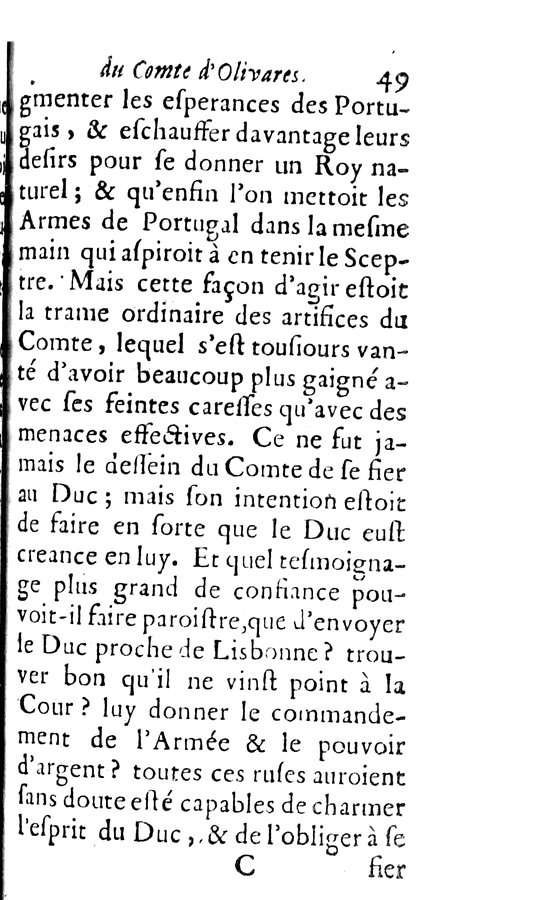 du Comte d'Olivares. 49

gmenter les esperances des Portugais, & eschauffer davantage leurs desirs pour se donner un Roy naturel; & qu'enfin l'on mettoit les Armes de Portugal dans la mesme main qui aspiroit à en tenir le Sceptre. Mais cette façon d'agir estoit la trame ordinaire des artifices du Comte, lequel s'est tousiours vanté d'avoir beaucoup plus gaigné avec ses feintes caresses qu'avec des menaces effectives. Ce ne fut jamais le dessein du Comte de se fier au Duc; mais son intention estoit de faire en sorte que le Duc eust creance en luy. Et quel tesmoignage plus grand de confiance pouvoit-il faire paroistre, que d'envoyer le Duc proche de Lisbonne? trouver bon qu'il ne vinst point à la Cour? luy donner le commandement de l'Armée & le pouvoir d'argent? toutes ces ruses auroient sans doute esté capables de charmer l'esprit du Duc, & de l'obliger à se

C fier